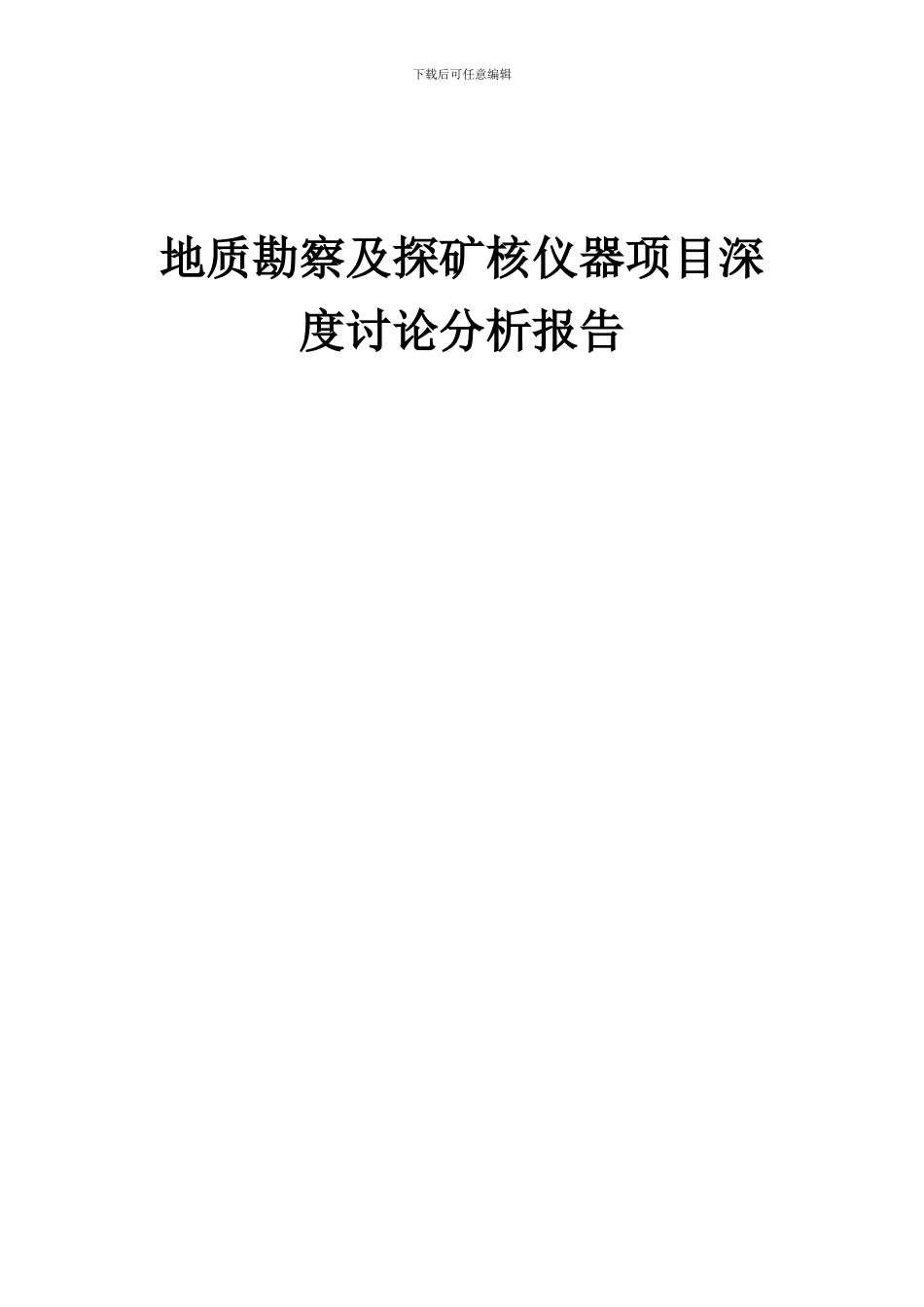 下载后可任意编辑

地质勘察及探矿核仪器项目深度讨论分析报告